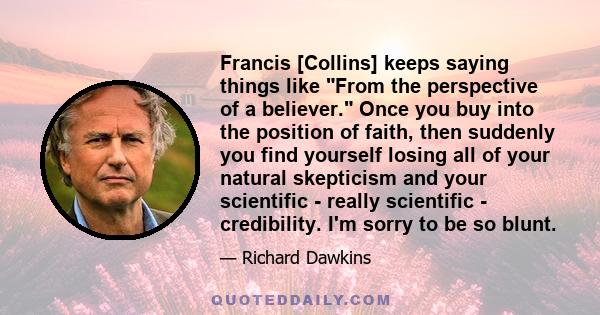 Francis [Collins] keeps saying things like "From the perspective of a believer." Once you buy into the position of faith, then suddenly you find yourself losing all of your natural skepticism and your scientific - really scientific - credibility. I'm sorry to be so blunt.

— Richard Dawkins

QUOTEDDAILY.COM